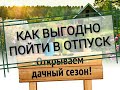 КАК ВЫГОДНО ПОЙТИ В ОТПУСК

Открываем дачный сезон!